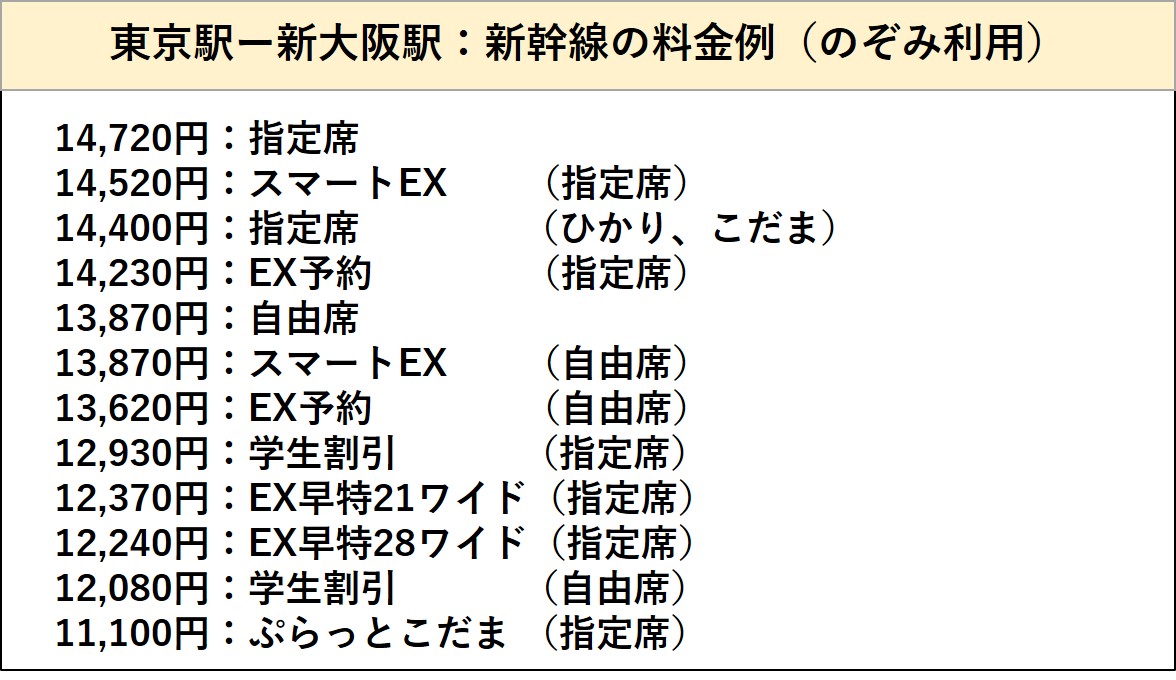 東京駅ー新大阪駅：新幹線の料金例（のぞみ利用）

14,720円：指定席
14,520円：スマートEX （指定席）
14,400円：指定席 （ひかり、こだま）
14,230円：EX予約 （指定席）
13,870円：自由席
13,870円：スマートEX （自由席）
13,620円：EX予約 （自由席）
12,930円：学生割引 （指定席）
12,370円：EX早特21ワイド（指定席）
12,240円：EX早特28ワイド（指定席）
12,080円：学生割引 （自由席）
11,100円：ぷらっとこだま （指定席）